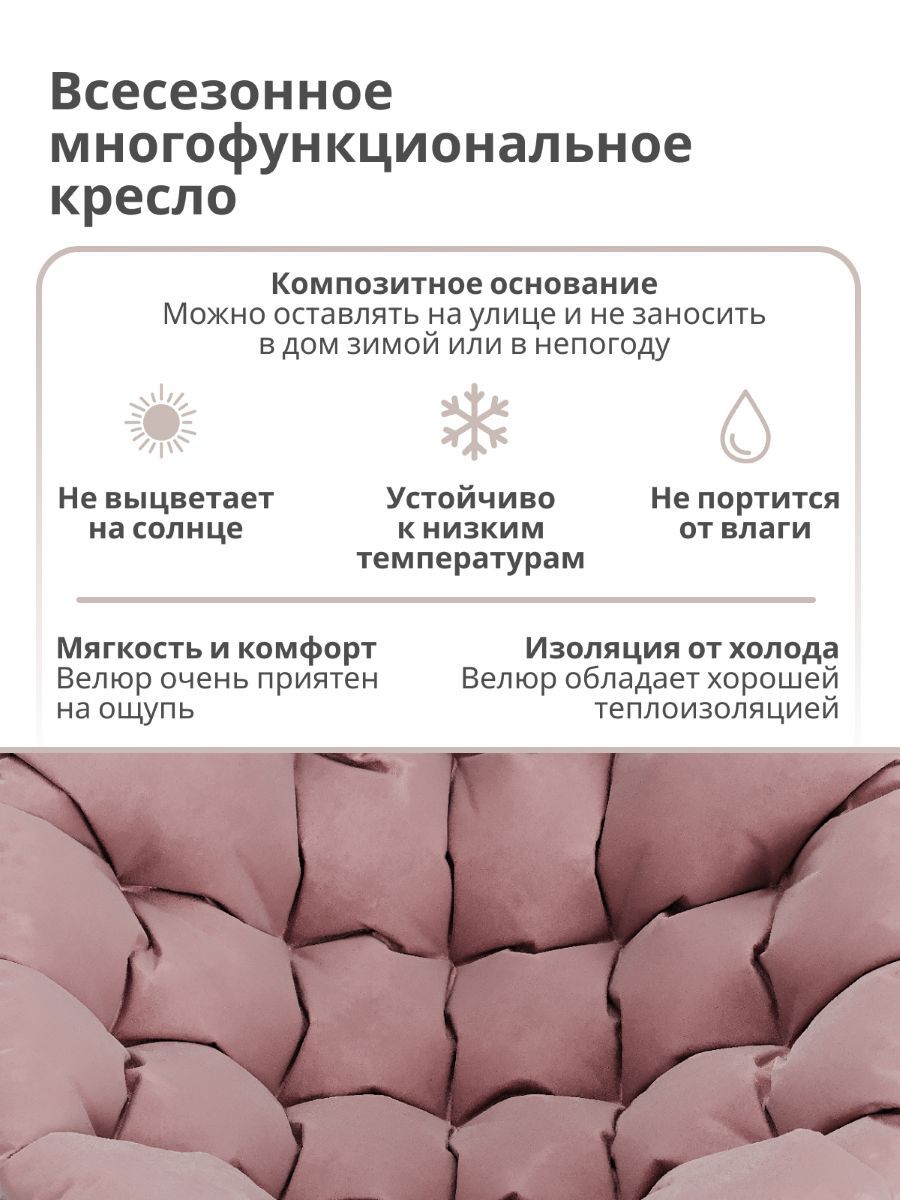 Всесезонное многофункциональное кресло

Композитное основание
Можно оставлять на улице и не заносить в дом зимой или в непогоду

Не выцветает на солнце

Устойчиво к низким температурам

Не портится от влаги

Мягкость и комфорт
Велюр очень приятен на ощупь

Изоляция от холода
Велюр обладает хорошей теплоизоляцией